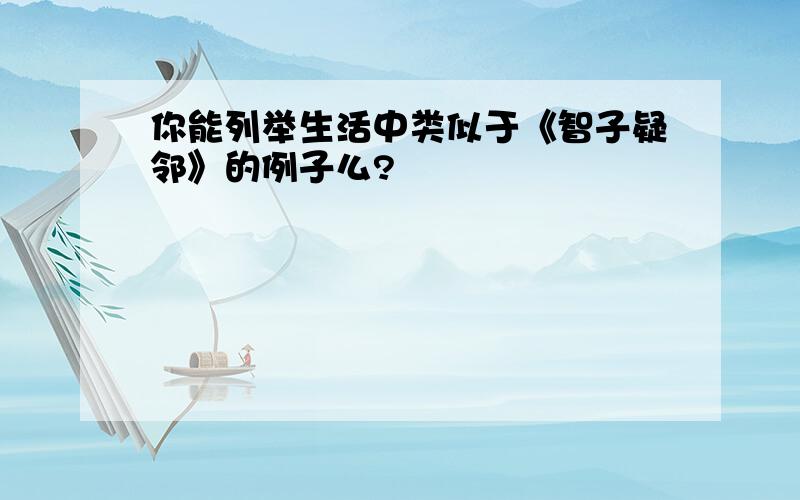 你能列举生活中类似于《智子疑邻》的例子么?